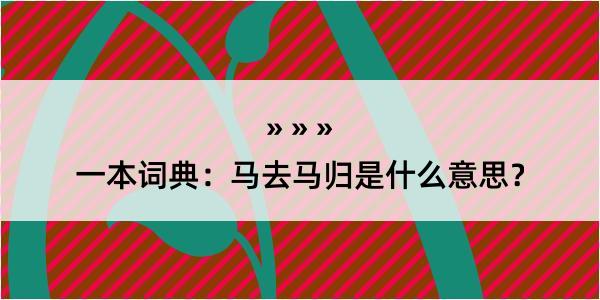 » » »

一本词典：马去马归是什么意思？